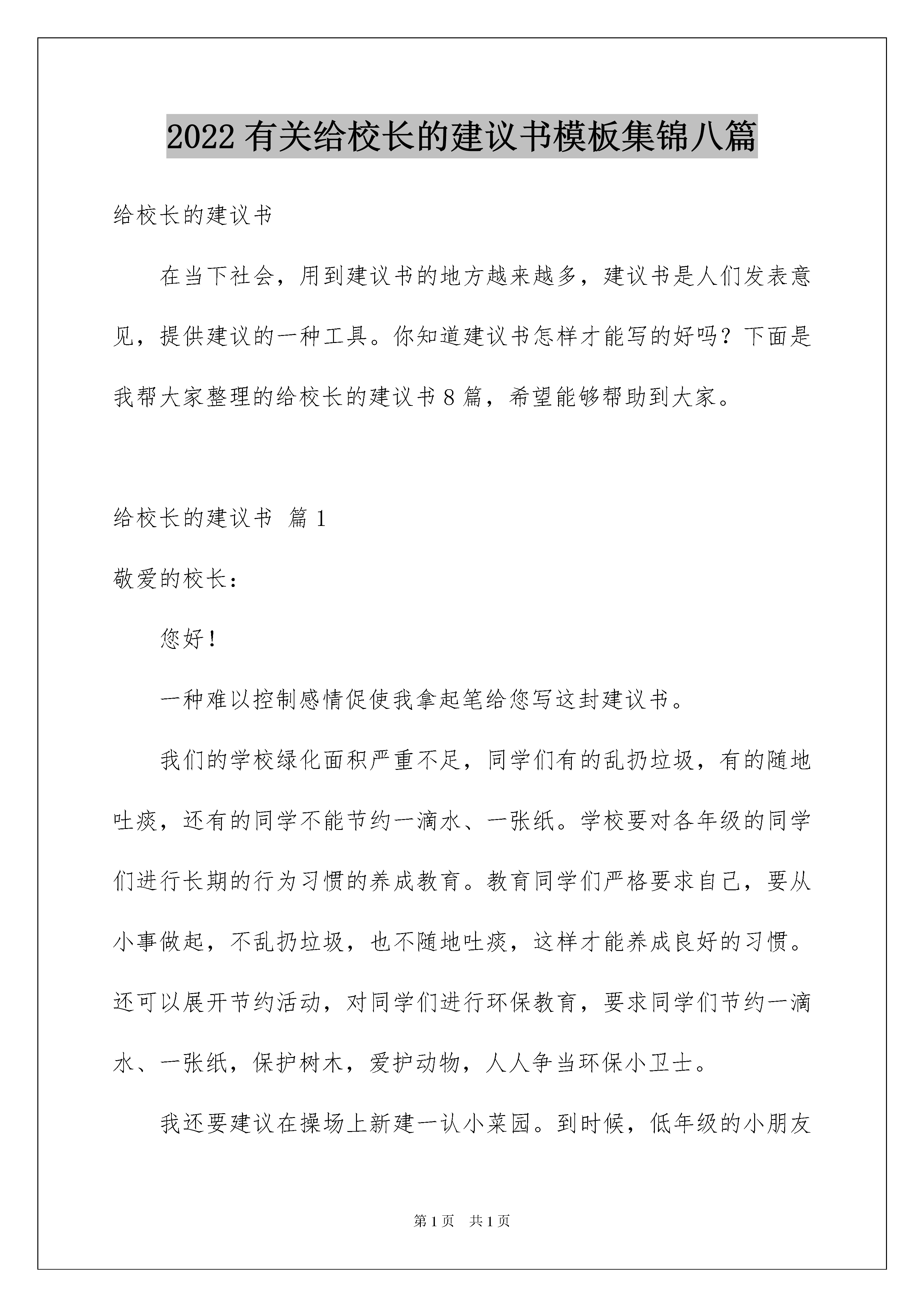 2022 有关给校长的建议书模板集锦八篇

给校长的建议书

在当下社会，用到建议书的地方越来越多，建议书是人们发表意见，提供建议的一种工具。你知道建议书怎样才能写的好吗？下面是我帮大家整理的给校长的建议书 8 篇，希望能够帮助到大家。

给校长的建议书 篇 1

敬爱的校长：

您好！

一种难以控制感情促使我拿起笔给您写这封建议书。

我们的学校绿化面积严重不足，同学们有的乱扔垃圾，有的随地吐痰，还有的同学不能节约一滴水、一张纸。学校要对各年级的同学们进行长期的行为习惯的养成教育。教育同学们严格要求自己，要从小事做起，不乱扔垃圾，也不随地吐痰，这样才能养成良好的习惯。还可以展开节约活动，对同学们进行环保教育，要求同学们节约一滴水、一张纸，保护树木，爱护动物，人人争当环保小卫士。

我还要建议在操场上新建一认小菜园。到时候，低年级的小朋友

第 1 页　共 1 页